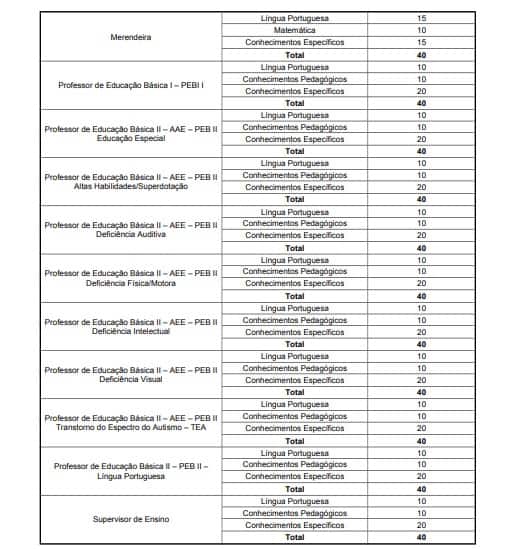 | | | |
|---|---|---|
| Merendeira | Língua Portuguesa | 15 |
| | Matemática | 10 |
| | Conhecimentos Específicos | 15 |
| | **Total** | **40** |
| Professor de Educação Básica I – PEBI I | Língua Portuguesa | 10 |
| | Conhecimentos Pedagógicos | 10 |
| | Conhecimentos Específicos | 20 |
| | **Total** | **40** |
| Professor de Educação Básica II – AAE – PEB II Educação Especial | Língua Portuguesa | 10 |
| | Conhecimentos Pedagógicos | 10 |
| | Conhecimentos Específicos | 20 |
| | **Total** | **40** |
| Professor de Educação Básica II – AEE – PEB II Altas Habilidades/Superdotação | Língua Portuguesa | 10 |
| | Conhecimentos Pedagógicos | 10 |
| | Conhecimentos Específicos | 20 |
| | **Total** | **40** |
| Professor de Educação Básica II – AEE – PEB II Deficiência Auditiva | Língua Portuguesa | 10 |
| | Conhecimentos Pedagógicos | 10 |
| | Conhecimentos Específicos | 20 |
| | **Total** | **40** |
| Professor de Educação Básica II – AEE – PEB II Deficiência Física/Motora | Língua Portuguesa | 10 |
| | Conhecimentos Pedagógicos | 10 |
| | Conhecimentos Específicos | 20 |
| | **Total** | **40** |
| Professor de Educação Básica II – AEE – PEB II Deficiência Intelectual | Língua Portuguesa | 10 |
| | Conhecimentos Pedagógicos | 10 |
| | Conhecimentos Específicos | 20 |
| | **Total** | **40** |
| Professor de Educação Básica II – AEE – PEB II Deficiência Visual | Língua Portuguesa | 10 |
| | Conhecimentos Pedagógicos | 10 |
| | Conhecimentos Específicos | 20 |
| | **Total** | **40** |
| Professor de Educação Básica II – AEE – PEB II Transtorno do Espectro do Autismo – TEA | Língua Portuguesa | 10 |
| | Conhecimentos Pedagógicos | 10 |
| | Conhecimentos Específicos | 20 |
| | **Total** | **40** |
| Professor de Educação Básica II – PEB II – Língua Portuguesa | Língua Portuguesa | 10 |
| | Conhecimentos Pedagógicos | 10 |
| | Conhecimentos Específicos | 20 |
| | **Total** | **40** |
| Supervisor de Ensino | Língua Portuguesa | 10 |
| | Conhecimentos Pedagógicos | 10 |
| | Conhecimentos Específicos | 20 |
| | **Total** | **40** |